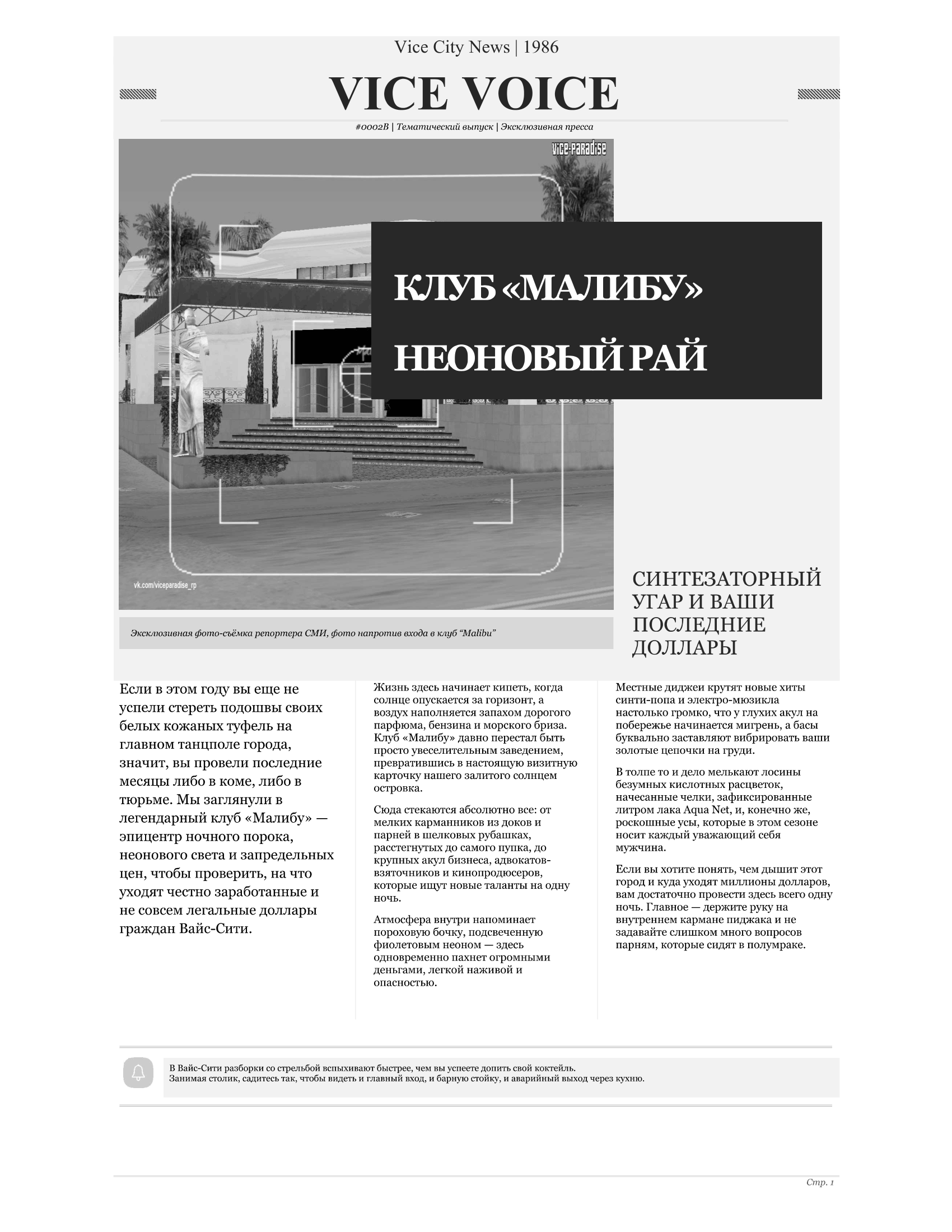 Vice City News | 1986

VICE VOICE

#0002B | Тематический выпуск | Эксклюзивная пресса

vice-paradise

КЛУБ «МАЛИБУ»

НЕОНОВЫЙ РАЙ

vk.com/viceparadise_rp

Эксклюзивная фото-съёмка репортера СМИ, фото напротив входа в клуб “Malibu”

СИНТЕЗАТОРНЫЙ УГАР И ВАШИ ПОСЛЕДНИЕ ДОЛЛАРЫ

Если в этом году вы еще не успели стереть подошвы своих белых кожаных туфель на главном танцполе города, значит, вы провели последние месяцы либо в коме, либо в тюрьме. Мы заглянули в легендарный клуб «Малибу» — эпицентр ночного порока, неонового света и запредельных цен, чтобы проверить, на что уходят честно заработанные и не совсем легальные доллары граждан Вайс-Сити.

Жизнь здесь начинает кипеть, когда солнце опускается за горизонт, а воздух наполняется запахом дорогого парфюма, бензина и морского бриза. Клуб «Малибу» давно перестал быть просто увеселительным заведением, превратившись в настоящую визитную карточку нашего залитого солнцем островка.

Сюда стекаются абсолютно все: от мелких карманников из доков и парней в шелковых рубашках, расстегнутых до самого пупка, до крупных акул бизнеса, адвокатов-взяточников и кинопродюсеров, которые ищут новые таланты на одну ночь.

Атмосфера внутри напоминает пороховую бочку, подсвеченную фиолетовым неоном — здесь одновременно пахнет огромными деньгами, легкой наживой и опасностью.

Местные диджеи крутят новые хиты синти-попа и электро-мюзикла настолько громко, что у глухих акул на побережье начинается мигрень, а басы буквально заставляют вибрировать ваши золотые цепочки на груди.

В толпе то и дело мелькают лосины безумных кислотных расцветок, начесанные челки, зафиксированные литром лака Aqua Net, и, конечно же, роскошные усы, которые в этом сезоне носит каждый уважающий себя мужчина.

Если вы хотите понять, чем дышит этот город и куда уходят миллионы долларов, вам достаточно провести здесь всего одну ночь. Главное — держите руку на внутреннем кармане пиджака и не задавайте слишком много вопросов парням, которые сидят в полумраке.

В Вайс-Сити разборки со стрельбой вспыхивают быстрее, чем вы успеете допить свой коктейль.
Занимая столик, садитесь так, чтобы видеть и главный вход, и барную стойку, и аварийный выход через кухню.

Стр. 1